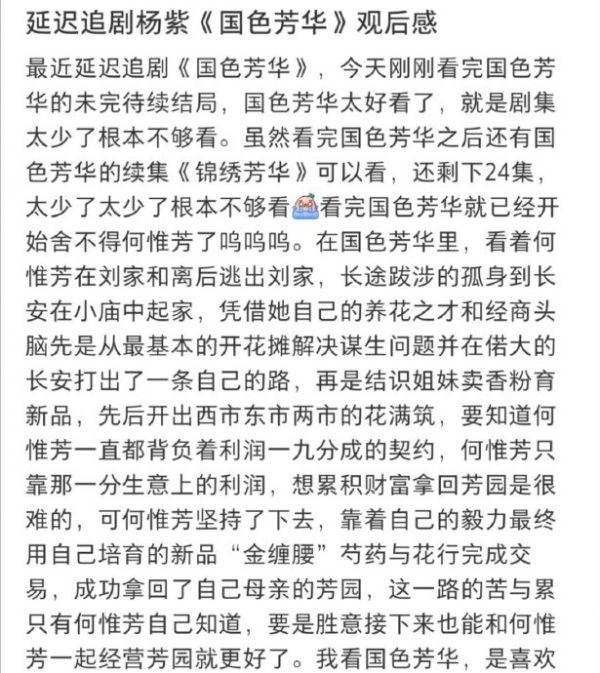 延迟追剧杨紫《国色芳华》观后感

最近延迟追剧《国色芳华》，今天刚刚看完国色芳华的未完待续结局，国色芳华太好看了，就是剧集太少了根本不够看。虽然看完国色芳华之后还有国色芳华的续集《锦绣芳华》可以看，还剩下24集，太少了太少了根本不够看看完国色芳华就已经开始舍不得何惟芳了呜呜呜。在国色芳华里，看着何惟芳在刘家和离后逃出刘家，长途跋涉的孤身到长安在小庙中起家，凭借她自己的养花之才和经商头脑先是从最基本的开花摊解决谋生问题并在偌大的长安打出了一条自己的路，再是结识姐妹卖香粉育新品，先后开出西市东市两市的花满筑，要知道何惟芳一直都背负着利润一九分成的契约，何惟芳只靠那一分生意上的利润，想累积财富拿回芳园是很难的，可何惟芳坚持了下去，靠着自己的毅力最终用自己培育的新品“金缠腰”芍药与花行完成交易，成功拿回了自己母亲的芳园，这一路的苦与累只有何惟芳自己知道，要是胜意接下来也能和何惟芳一起经营芳园就更好了。我看国色芳华，是喜欢